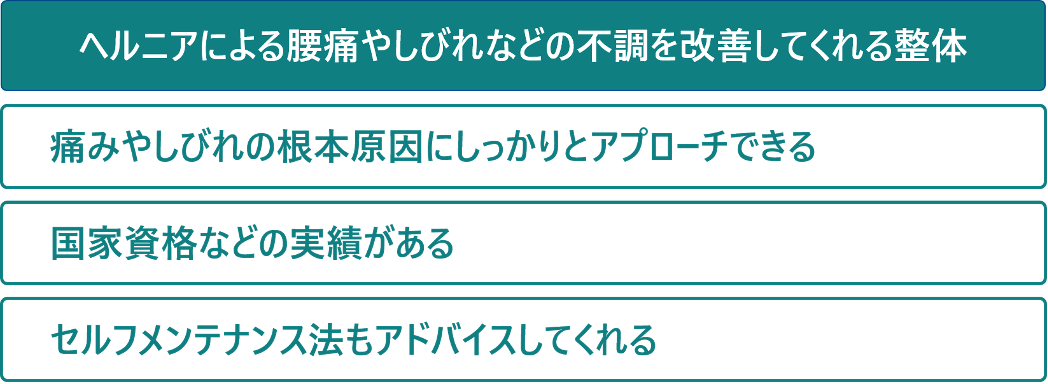 ヘルニアによる腰痛やしびれなどの不調を改善してくれる整体

痛みやしびれの根本原因にしっかりとアプローチできる

国家資格などの実績がある

セルフメンテナンス法もアドバイスしてくれる